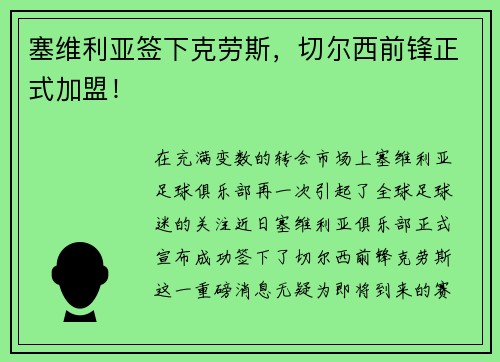 塞维利亚签下克劳斯，切尔西前锋正式加盟！

在充满变数的转会市场上塞维利亚足球俱乐部再一次引起了全球足球迷的关注近日塞维利亚俱乐部正式宣布成功签下了切尔西前锋克劳斯这一重磅消息无疑为即将到来的赛